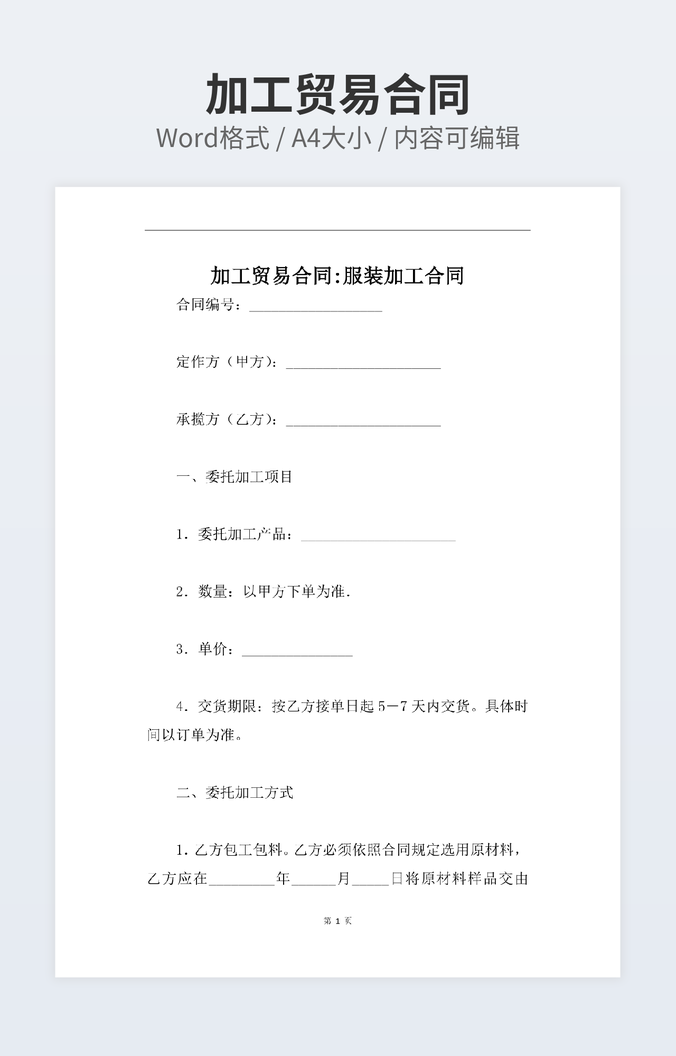 加工贸易合同
Word格式 / A4大小 / 内容可编辑

加工贸易合同:服装加工合同

合同编号：__________________

定作方（甲方）：_____________________

承揽方（乙方）：_____________________

一、委托加工项目

1．委托加工产品：_____________________

2．数量：以甲方下单为准.

3．单价：_______________

4．交货期限：按乙方接单日起 5—7 天内交货。具体时间以订单为准。

二、委托加工方式

1. 乙方包工包料。乙方必须依照合同规定选用原材料，乙方应在_________年______月_____日将原材料样品交由

第 1 页